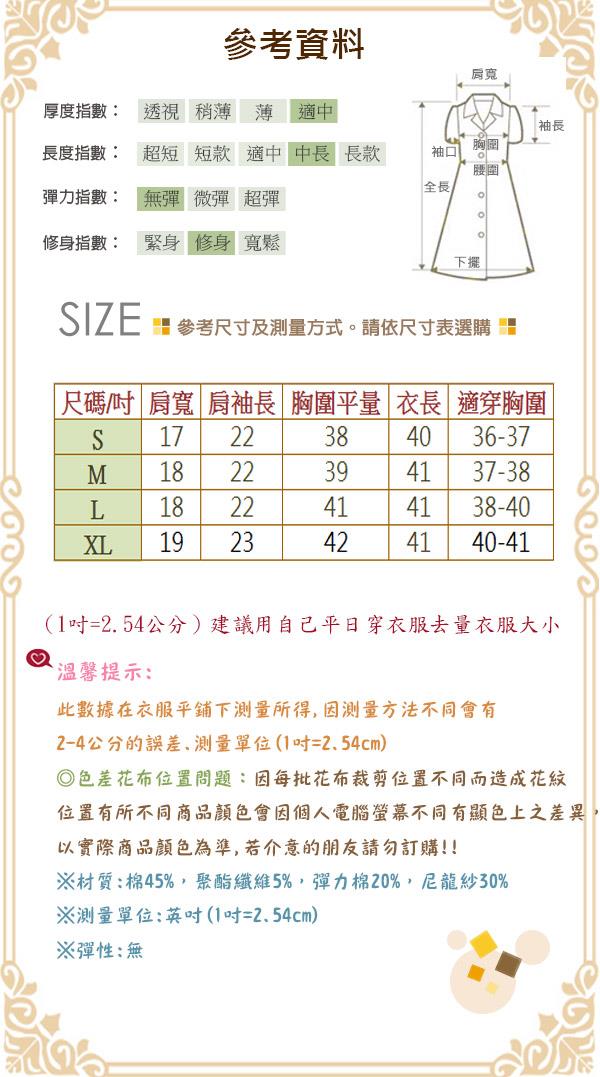 參考資料

厚度指數： 透視 稍薄 薄 適中

長度指數： 超短 短款 適中 中長 長款

彈力指數： 無彈 微彈 超彈

修身指數： 緊身 修身 寬鬆

肩寬
袖長
袖口
胸圍
腰圍
全長
下擺

SIZE 參考尺寸及測量方式。請依尺寸表選購

| 尺碼/吋 | 肩寬 | 肩袖長 | 胸圍平量 | 衣長 | 適穿胸圍 |
|---|---|---|---|---|---|
| S | 17 | 22 | 38 | 40 | 36-37 |
| M | 18 | 22 | 39 | 41 | 37-38 |
| L | 18 | 22 | 41 | 41 | 38-40 |
| XL | 19 | 23 | 42 | 41 | 40-41 |

（1吋=2.54公分）建議用自己平日穿衣服去量衣服大小

溫馨提示：

此數據在衣服平鋪下測量所得，因測量方法不同會有2-4公分的誤差、測量單位(1吋=2.54cm)

◎色差花布位置問題：因每批花布裁剪位置不同而造成花紋位置有所不同商品顏色會因個人電腦螢幕不同有顯色上之差異，以實際商品顏色為準，若介意的朋友請勿訂購!!

※材質：棉45%，聚酯纖維5%，彈力棉20%，尼龍紗30%

※測量單位：英吋(1吋=2.54cm)

※彈性：無